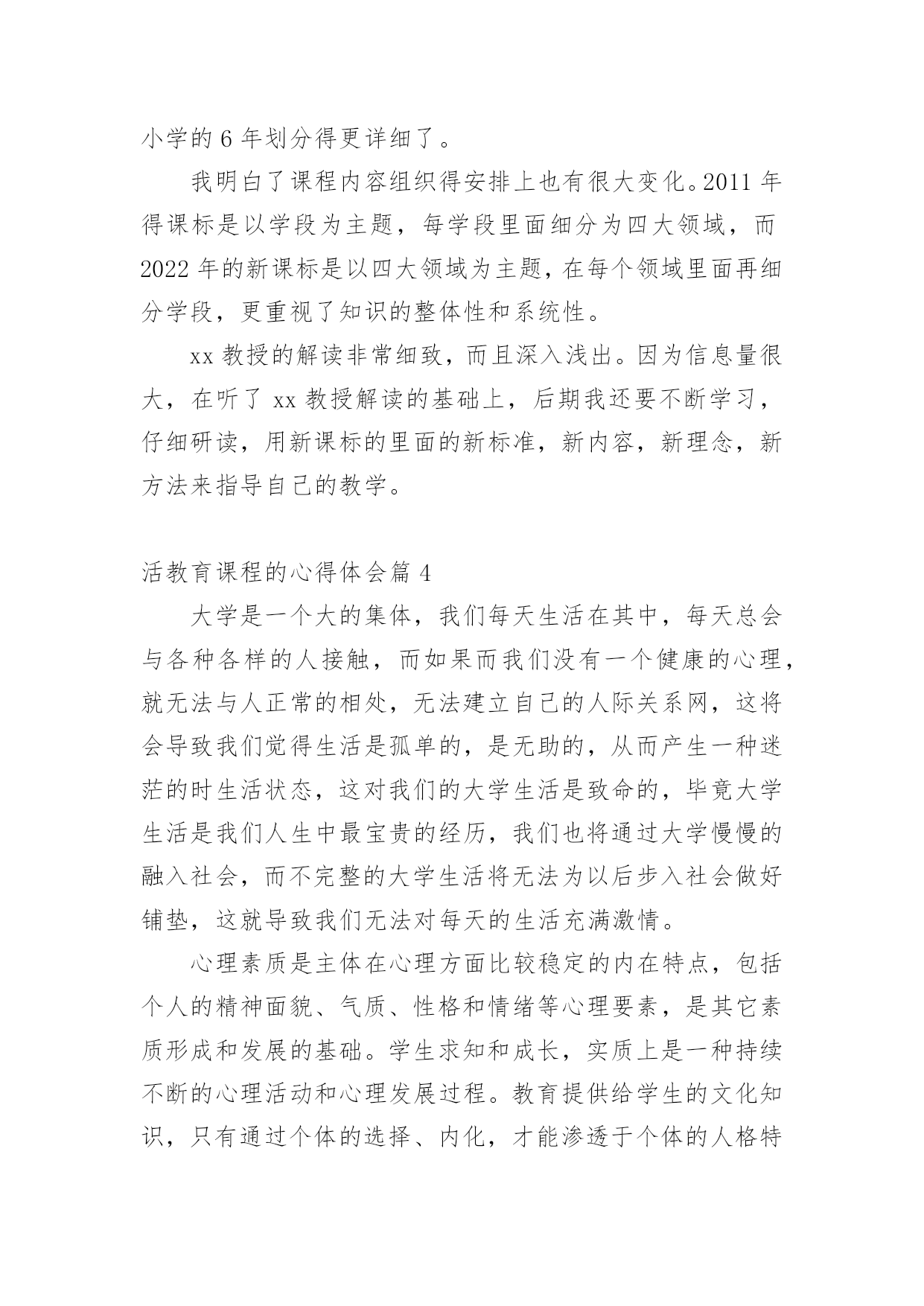 小学的 6 年划分得更详细了。

我明白了课程内容组织得安排上也有很大变化。2011 年得课标是以学段为主题，每学段里面细分为四大领域，而 2022 年的新课标是以四大领域为主题，在每个领域里面再细分学段，更重视了知识的整体性和系统性。

xx 教授的解读非常细致，而且深入浅出。因为信息量很大，在听了 xx 教授解读的基础上，后期我还要不断学习，仔细研读，用新课标的里面的新标准，新内容，新理念，新方法来指导自己的教学。

活教育课程的心得体会篇 4

大学是一个大的集体，我们每天生活在其中，每天总会与各种各样的人接触，而如果而我们没有一个健康的心理，就无法与人正常的相处，无法建立自己的人际关系网，这将会导致我们觉得生活是孤单的，是无助的，从而产生一种迷茫的时生活状态，这对我们的大学生活是致命的，毕竟大学生活是我们人生中最宝贵的经历，我们也将通过大学慢慢的融入社会，而不完整的大学生活将无法为以后步入社会做好铺垫，这就导致我们无法对每天的生活充满激情。

心理素质是主体在心理方面比较稳定的内在特点，包括个人的精神面貌、气质、性格和情绪等心理要素，是其它素质形成和发展的基础。学生求知和成长，实质上是一种持续不断的心理活动和心理发展过程。教育提供给学生的文化知识，只有通过个体的选择、内化，才能渗透于个体的人格特